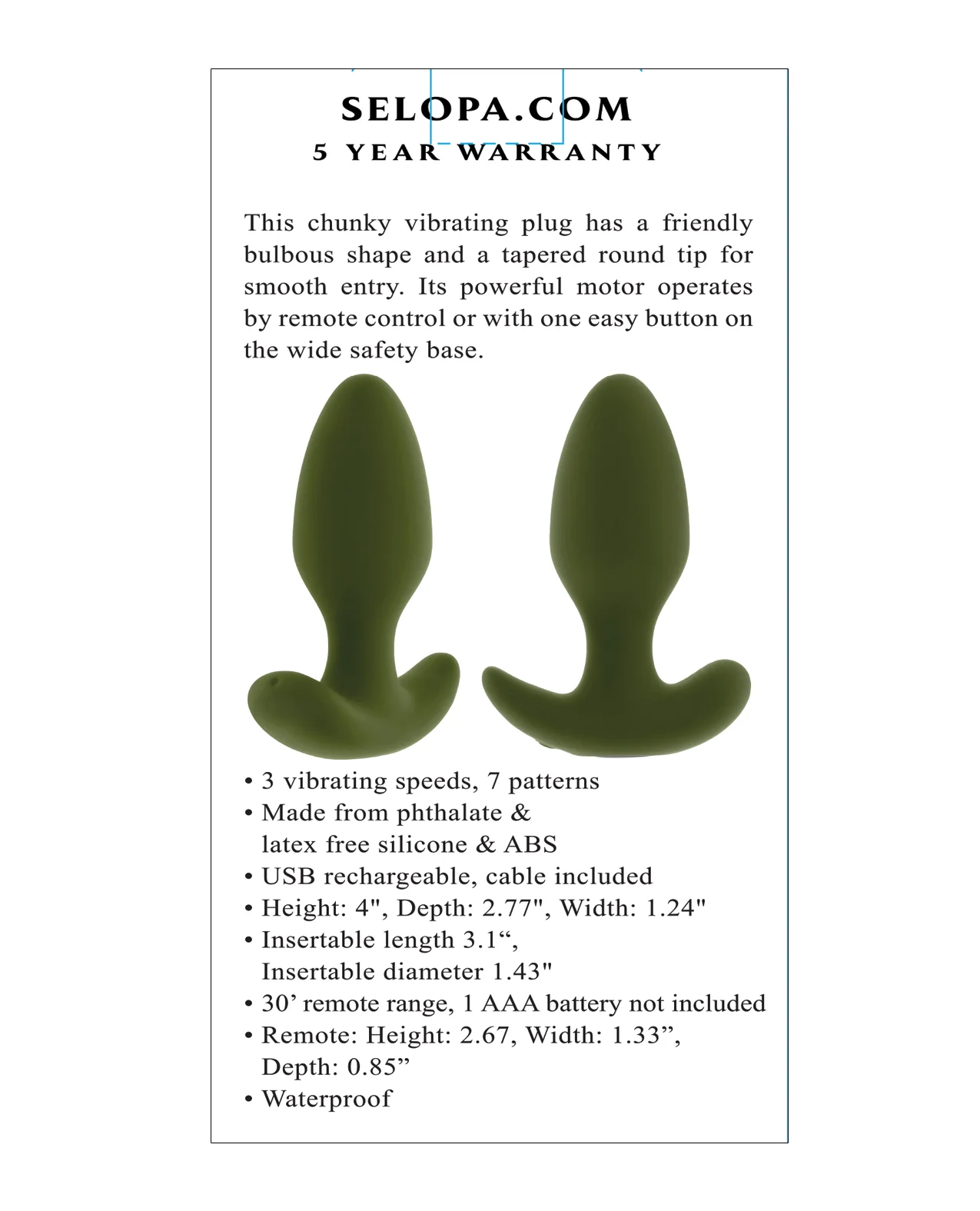 SELOPA.COM
5 YEAR WARRANTY

This chunky vibrating plug has a friendly bulbous shape and a tapered round tip for smooth entry. Its powerful motor operates by remote control or with one easy button on the wide safety base.

• 3 vibrating speeds, 7 patterns
• Made from phthalate & latex free silicone & ABS
• USB rechargeable, cable included
• Height: 4", Depth: 2.77", Width: 1.24"
• Insertable length 3.1“, Insertable diameter 1.43"
• 30’ remote range, 1 AAA battery not included
• Remote: Height: 2.67, Width: 1.33”, Depth: 0.85”
• Waterproof